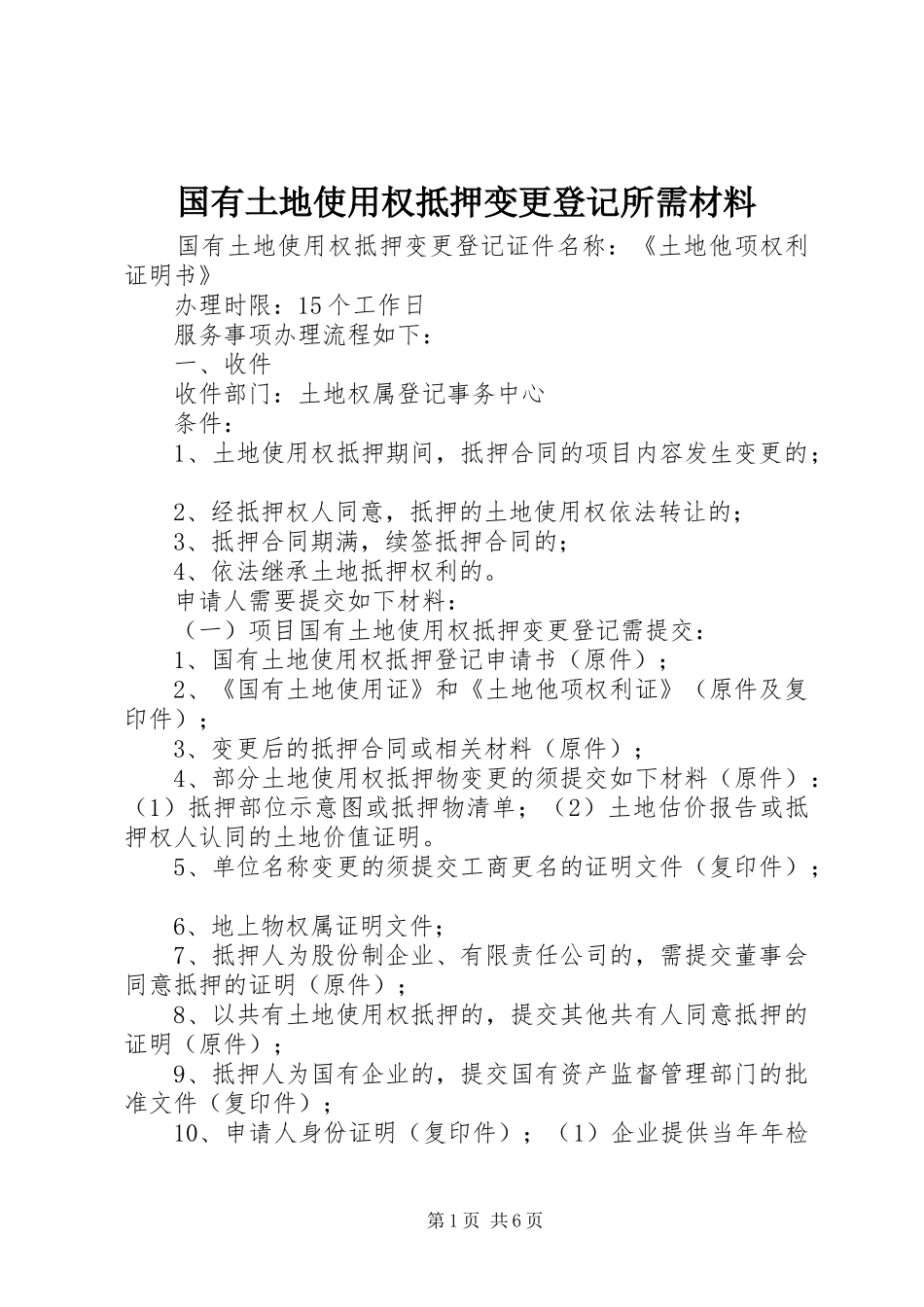 国有土地使用权抵押变更登记所需材料

国有土地使用权抵押变更登记证件名称：《土地他项权利证明书》

办理时限：15个工作日

服务事项办理流程如下：

一、收件

收件部门：土地权属登记事务中心

条件：

1、土地使用权抵押期间，抵押合同的项目内容发生变更的；

2、经抵押权人同意，抵押的土地使用权依法转让的；

3、抵押合同期满，续签抵押合同的；

4、依法继承土地抵押权利的。

申请人需要提交如下材料：

（一）项目国有土地使用权抵押变更登记需提交：

1、国有土地使用权抵押登记申请书（原件）；

2、《国有土地使用证》和《土地他项权利证》（原件及复印件）；

3、变更后的抵押合同或相关材料（原件）；

4、部分土地使用权抵押物变更的须提交如下材料（原件）：（1）抵押部位示意图或抵押物清单；（2）土地估价报告或抵押权人认同的土地价值证明。

5、单位名称变更的须提交工商更名的证明文件（复印件）；

6、地上物权属证明文件；

7、抵押人为股份制企业、有限责任公司的，需提交董事会同意抵押的证明（原件）；

8、以共有土地使用权抵押的，提交其他共有人同意抵押的证明（原件）；

9、抵押人为国有企业的，提交国有资产监督管理部门的批准文件（复印件）；

10、申请人身份证明（复印件）；（1）企业提供当年年检

第1页 共6页